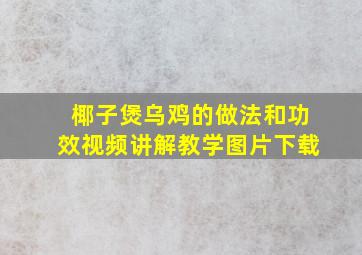 椰子煲乌鸡的做法和功效视频讲解教学图片下载